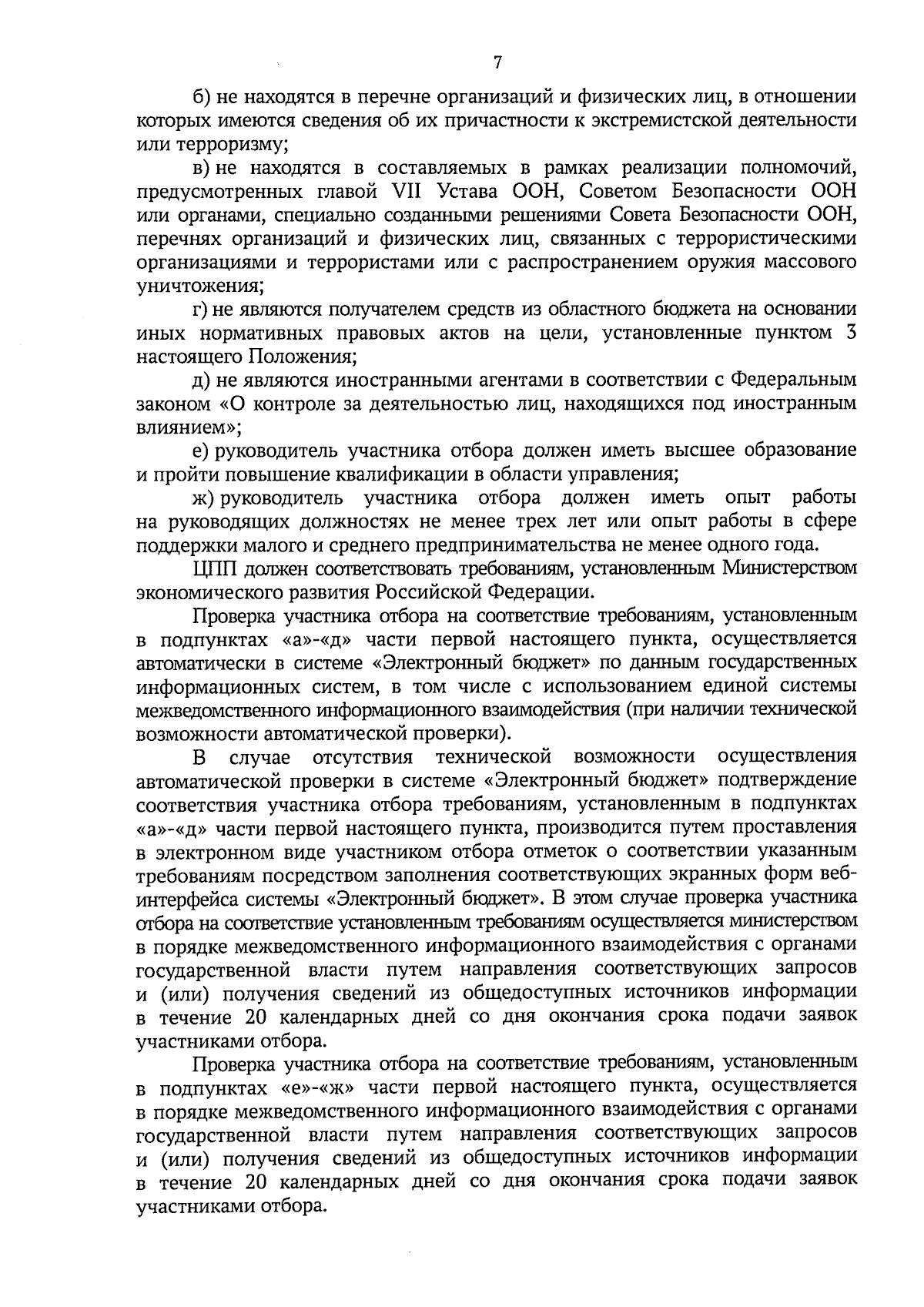 7

б) не находятся в перечне организаций и физических лиц, в отношении которых имеются сведения об их причастности к экстремистской деятельности или терроризму;

в) не находятся в составляемых в рамках реализации полномочий, предусмотренных главой VII Устава ООН, Советом Безопасности ООН или органами, специально созданными решениями Совета Безопасности ООН, перечнях организаций и физических лиц, связанных с террористическими организациями и террористами или с распространением оружия массового уничтожения;

г) не являются получателем средств из областного бюджета на основании иных нормативных правовых актов на цели, установленные пунктом 3 настоящего Положения;

д) не являются иностранными агентами в соответствии с Федеральным законом «О контроле за деятельностью лиц, находящихся под иностранным влиянием»;

е) руководитель участника отбора должен иметь высшее образование и пройти повышение квалификации в области управления;

ж) руководитель участника отбора должен иметь опыт работы на руководящих должностях не менее трех лет или опыт работы в сфере поддержки малого и среднего предпринимательства не менее одного года.

ЦПП должен соответствовать требованиям, установленным Министерством экономического развития Российской Федерации.

Проверка участника отбора на соответствие требованиям, установленным в подпунктах «а»-«д» части первой настоящего пункта, осуществляется автоматически в системе «Электронный бюджет» по данным государственных информационных систем, в том числе с использованием единой системы межведомственного информационного взаимодействия (при наличии технической возможности автоматической проверки).

В случае отсутствия технической возможности осуществления автоматической проверки в системе «Электронный бюджет» подтверждение соответствия участника отбора требованиям, установленным в подпунктах «а»-«д» части первой настоящего пункта, производится путем проставления в электронном виде участником отбора отметок о соответствии указанным требованиям посредством заполнения соответствующих экранных форм веб-интерфейса системы «Электронный бюджет». В этом случае проверка участника отбора на соответствие установленным требованиям осуществляется министерством в порядке межведомственного информационного взаимодействия с органами государственной власти путем направления соответствующих запросов и (или) получения сведений из общедоступных источников информации в течение 20 календарных дней со дня окончания срока подачи заявок участниками отбора.

Проверка участника отбора на соответствие требованиям, установленным в подпунктах «е»-«ж» части первой настоящего пункта, осуществляется в порядке межведомственного информационного взаимодействия с органами государственной власти путем направления соответствующих запросов и (или) получения сведений из общедоступных источников информации в течение 20 календарных дней со дня окончания срока подачи заявок участниками отбора.